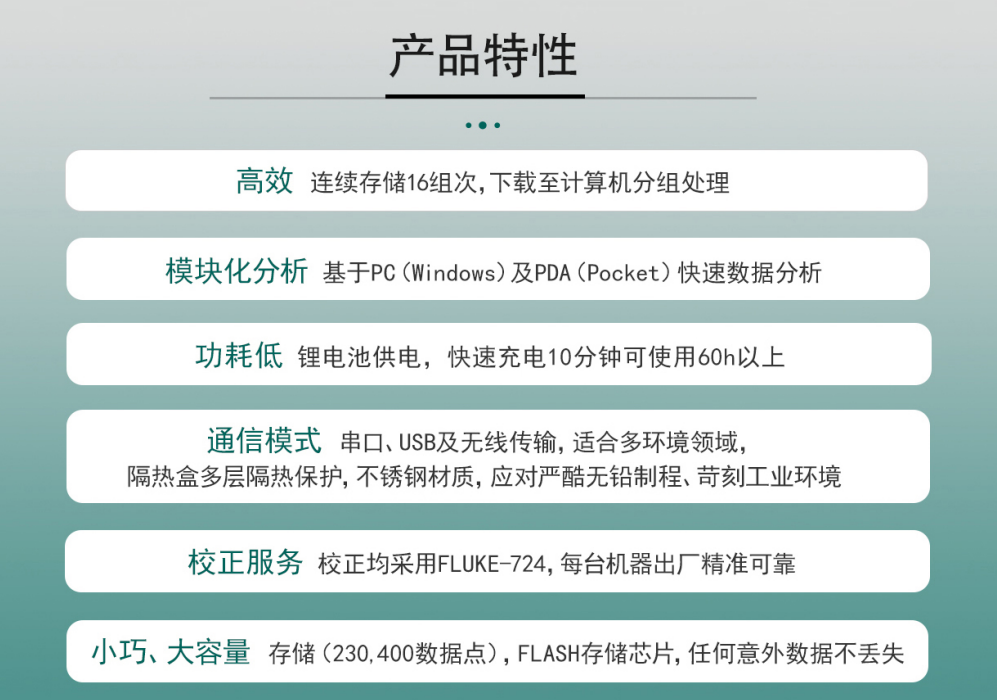 产品特性

高效 连续存储16组次,下载至计算机分组处理

模块化分析 基于PC（Windows）及PDA（Pocket）快速数据分析

功耗低 锂电池供电，快速充电10分钟可使用60h以上

通信模式 串口、USB及无线传输,适合多环境领域,
隔热盒多层隔热保护,不锈钢材质,应对严酷无铅制程、苛刻工业环境

校正服务 校正均采用FLUKE-724,每台机器出厂精准可靠

小巧、大容量 存储（230,400数据点）,FLASH存储芯片,任何意外数据不丢失